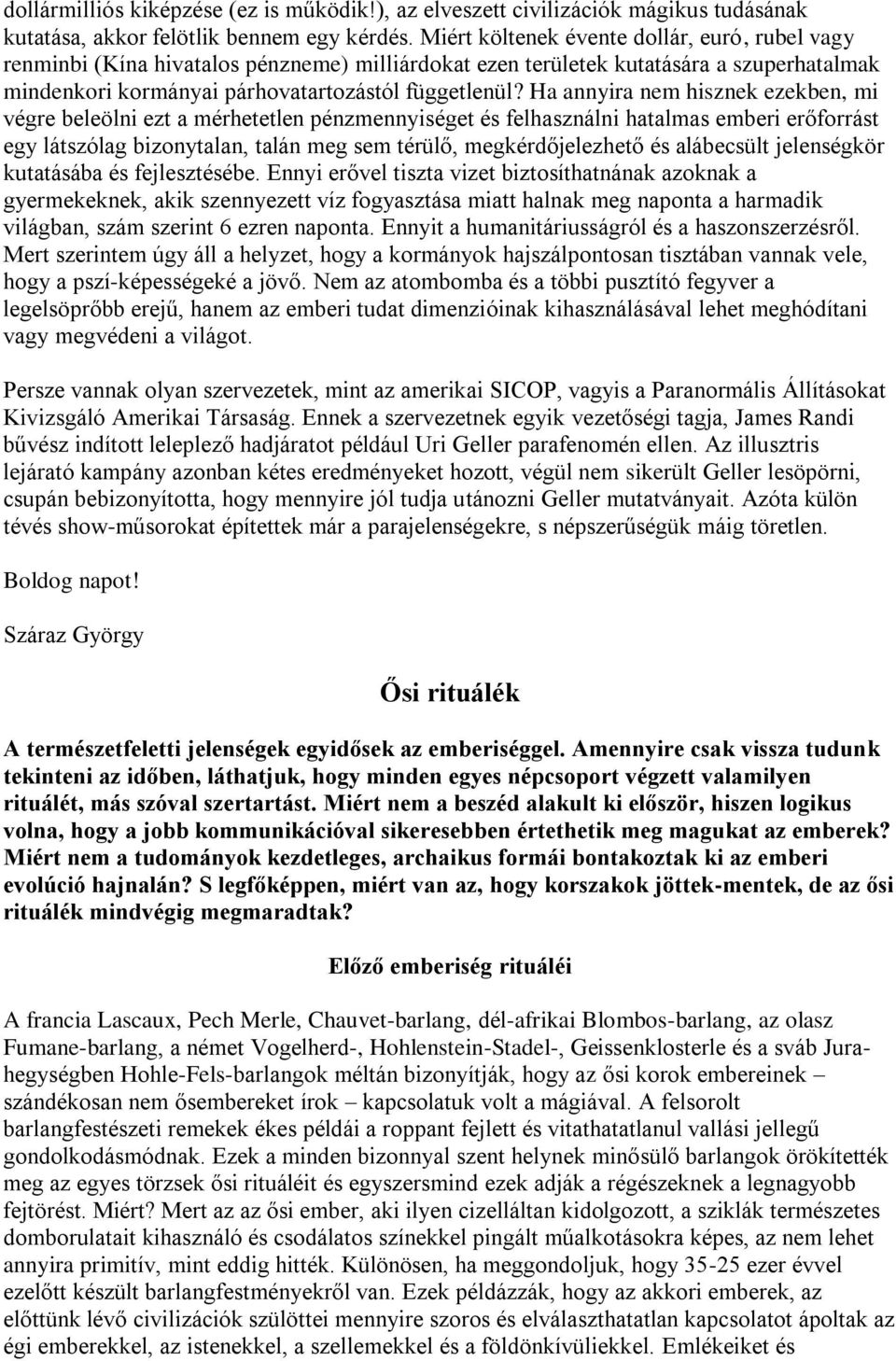 dollármilliós kiképzése (ez is működik!), az elveszett civilizációk mágikus tudásának kutatása, akkor felötlik bennem egy kérdés. Miért költenek évente dollár, euró, rubel vagy renminbi (Kína hivatalos pénzneme) milliárdokat ezen területek kutatására a szuperhatalmak mindenkori kormányai párhovatartozástól függetlenül? Ha annyira nem hisznek ezekben, mi végre beleölni ezt a mérhetetlen pénzmennyiséget és felhasználni hatalmas emberi erőforrást egy látszólag bizonytalan, talán meg sem térülő, megkérdőjelezhető és alábecsült jelenségkör kutatásába és fejlesztésébe. Ennyi erővel tiszta vizet biztosíthatnának azoknak a gyermekeknek, akik szennyezett víz fogyasztása miatt halnak meg naponta a harmadik világban, szám szerint 6 ezren naponta. Ennyit a humanitáriusságról és a haszonszerzésről. Mert szerintem úgy áll a helyzet, hogy a kormányok hajszálpontosan tisztában vannak vele, hogy a pszí-képességeké a jövő. Nem az atombomba és a többi pusztító fegyver a legelsöprőbb erejű, hanem az emberi tudat dimenzióinak kihasználásával lehet meghódítani vagy megvédeni a világot.

Persze vannak olyan szervezetek, mint az amerikai SICOP, vagyis a Paranormális Állításokat Kivizsgáló Amerikai Társaság. Ennek a szervezetnek egyik vezetőségi tagja, James Randi bűvész indított leleplező hadjáratot például Uri Geller parafenomén ellen. Az illusztris lejárató kampány azonban kétes eredményeket hozott, végül nem sikerült Geller lesöpörni, csupán bebizonyította, hogy mennyire jól tudja utánozni Geller mutatványait. Azóta külön tévés show-műsorokat építettek már a parajelenségekre, s népszerűségük máig töretlen.

Boldog napot!

Száraz György

Ősi rituálék

A természetfeletti jelenségek egyidősek az emberiséggel. Amennyire csak vissza tudunk tekinteni az időben, láthatjuk, hogy minden egyes népcsoport végzett valamilyen rituálét, más szóval szertartást. Miért nem a beszéd alakult ki először, hiszen logikus volna, hogy a jobb kommunikációval sikeresebben értethetik meg magukat az emberek? Miért nem a tudományok kezdetleges, archaikus formái bontakoztak ki az emberi evolúció hajnalán? S legfőképpen, miért van az, hogy korszakok jöttek-mentek, de az ősi rituálék mindvégig megmaradtak?

Előző emberiség rituáléi

A francia Lascaux, Pech Merle, Chauvet-barlang, dél-afrikai Blombos-barlang, az olasz Fumane-barlang, a német Vogelherd-, Hohlenstein-Stadel-, Geissenklosterle és a sváb Jura-hegységben Hohle-Fels-barlangok méltán bizonyítják, hogy az ősi korok embereinek – szándékosan nem ősembereket írok – kapcsolatuk volt a mágiával. A felsorolt barlangfestészeti remekek ékes példái a roppant fejlett és vitathatatlanul vallási jellegű gondolkodásmódnak. Ezek a minden bizonnyal szent helynek minősülő barlangok örökítették meg az egyes törzsek ősi rituáléit és egyszersmind ezek adják a régészeknek a legnagyobb fejtörést. Miért? Mert az az ősi ember, aki ilyen cizelláltan kidolgozott, a sziklák természetes domborulatait kihasználó és csodálatos színekkel pingált műalkotásokra képes, az nem lehet annyira primitív, mint eddig hitték. Különösen, ha meggondoljuk, hogy 35-25 ezer évvel ezelőtt készült barlangfestményekről van. Ezek példázzák, hogy az akkori emberek, az előttünk lévő civilizációk szülöttei mennyire szoros és elválaszthatatlan kapcsolatot ápoltak az égi emberekkel, az istenekkel, a szellemekkel és a földönkívüliekkel. Emlékeiket és